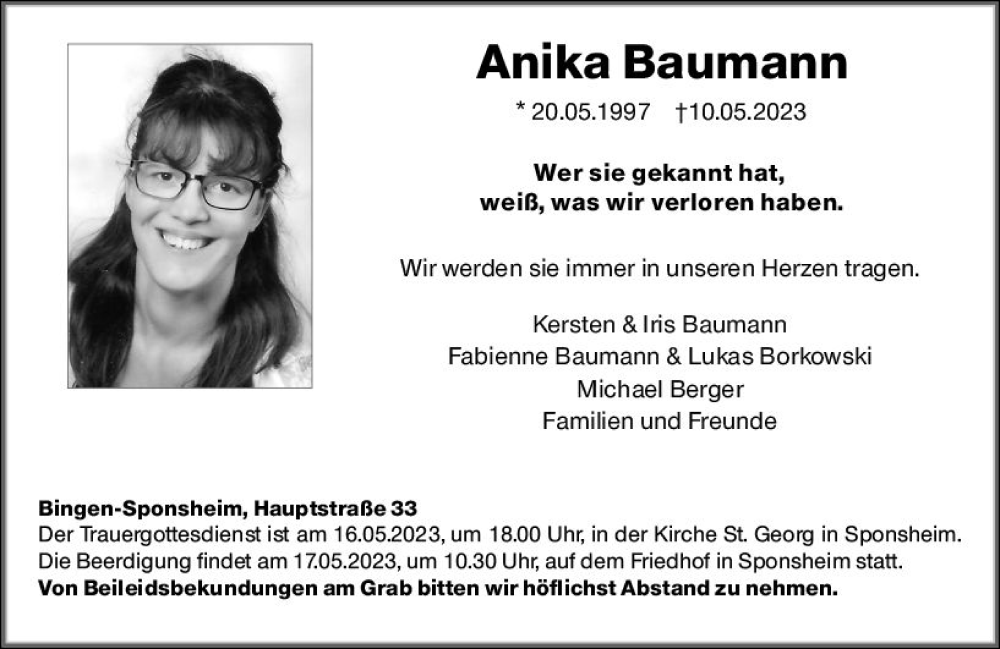 Anika Baumann

* 20.05.1997 †10.05.2023

Wer sie gekannt hat,
weiß, was wir verloren haben.

Wir werden sie immer in unseren Herzen tragen.

Kersten & Iris Baumann
Fabienne Baumann & Lukas Borkowski
Michael Berger
Familien und Freunde

Bingen-Sponsheim, Hauptstraße 33
Der Trauergottesdienst ist am 16.05.2023, um 18.00 Uhr, in der Kirche St. Georg in Sponsheim.
Die Beerdigung findet am 17.05.2023, um 10.30 Uhr, auf dem Friedhof in Sponsheim statt.
Von Beileidsbekundungen am Grab bitten wir höflichst Abstand zu nehmen.